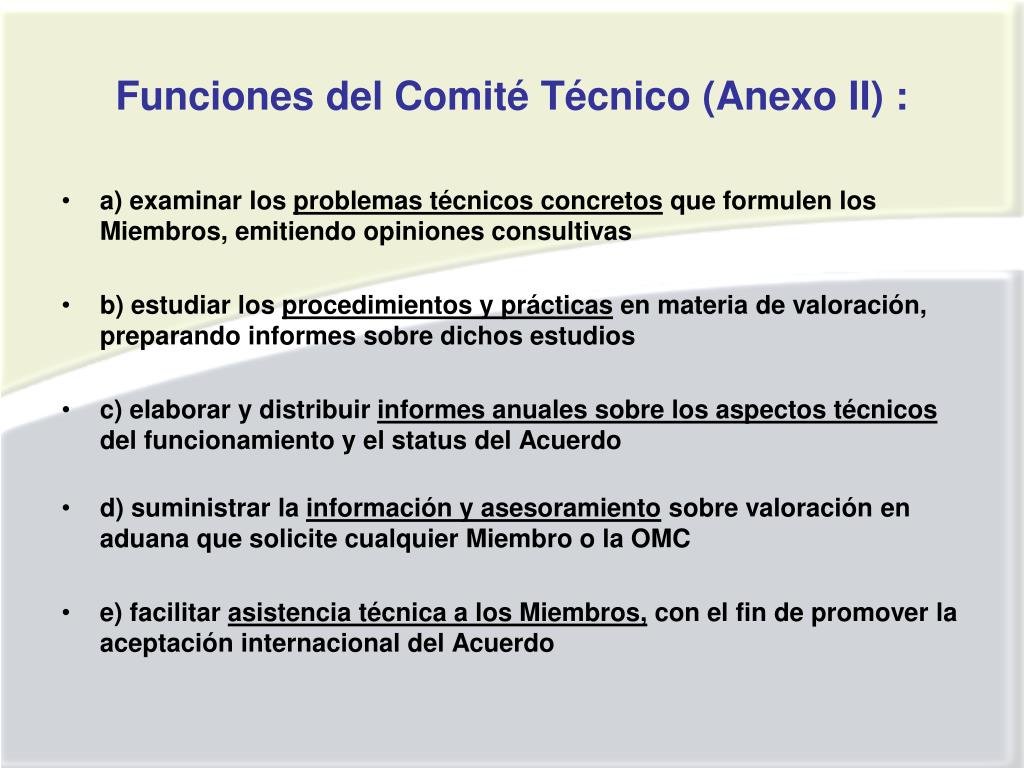 Funciones del Comité Técnico (Anexo II) :

• a) examinar los problemas técnicos concretos que formulen los Miembros, emitiendo opiniones consultivas

• b) estudiar los procedimientos y prácticas en materia de valoración, preparando informes sobre dichos estudios

• c) elaborar y distribuir informes anuales sobre los aspectos técnicos del funcionamiento y el status del Acuerdo

• d) suministrar la información y asesoramiento sobre valoración en aduana que solicite cualquier Miembro o la OMC

• e) facilitar asistencia técnica a los Miembros, con el fin de promover la aceptación internacional del Acuerdo